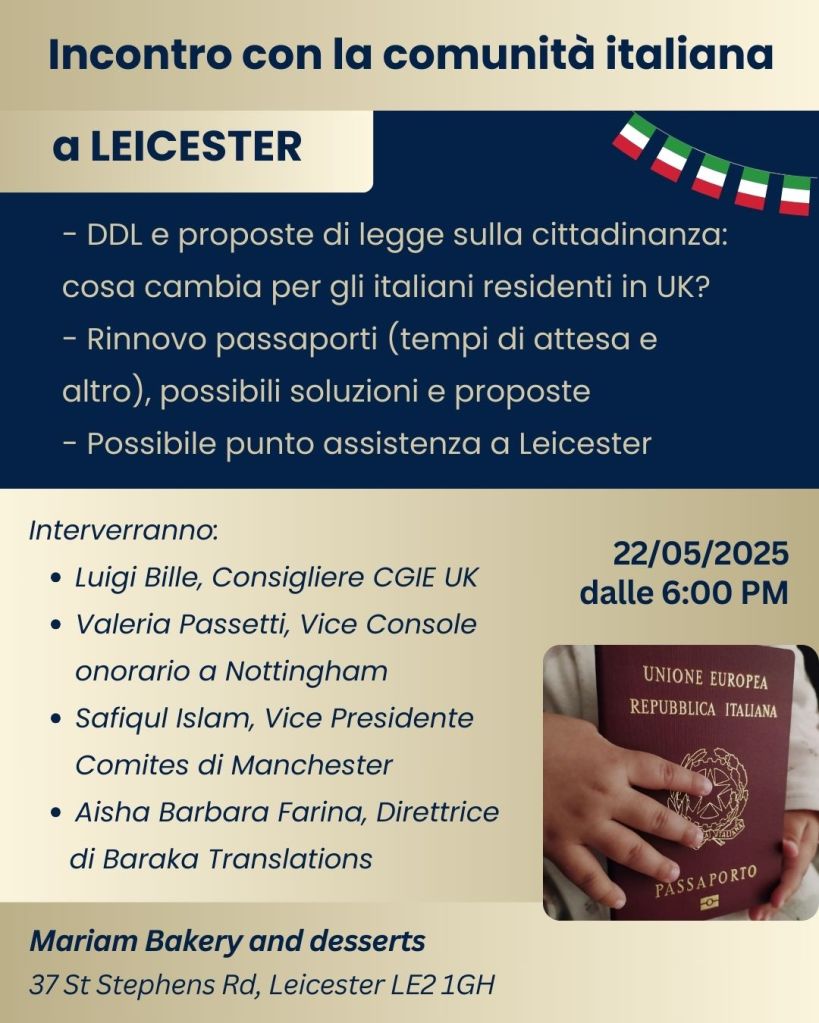 Incontro con la comunità italiana

a LEICESTER

- DDL e proposte di legge sulla cittadinanza: cosa cambia per gli italiani residenti in UK?
- Rinnovo passaporti (tempi di attesa e altro), possibili soluzioni e proposte
- Possibile punto assistenza a Leicester

Interverranno:
• Luigi Bille, Consigliere CGIE UK
• Valeria Passetti, Vice Console onorario a Nottingham
• Safiqul Islam, Vice Presidente Comites di Manchester
• Aisha Barbara Farina, Direttrice di Baraka Translations

22/05/2025
dalle 6:00 PM

UNIONE EUROPEA
REPUBBLICA ITALIANA
PASSAPORTO

Mariam Bakery and desserts
37 St Stephens Rd, Leicester LE2 1GH